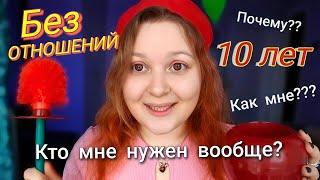 Без отношений

Почему??

10 лет

Как мне???

Кто мне нужен вообще?